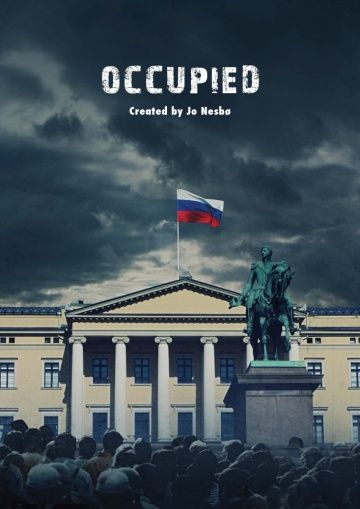 OCCUPIED

Created by Jo Nesbø